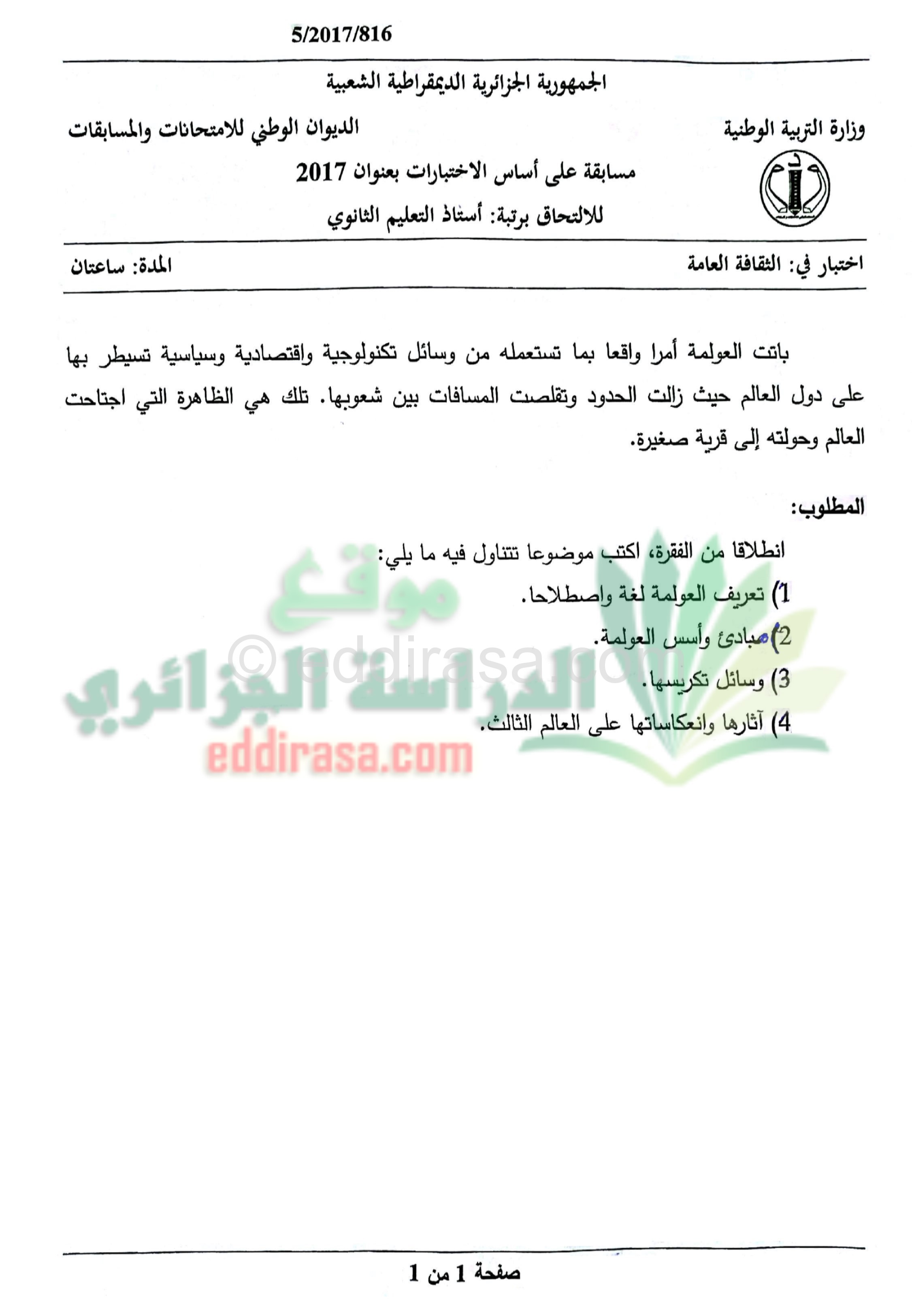 5/2017/816

الجمهورية الجزائرية الديمقراطية الشعبية

وزارة التربية الوطنية

الديوان الوطني للامتحانات والمسابقات

مسابقة على أساس الاختبارات بعنوان 2017

للالتحاق برتبة: أستاذ التعليم الثانوي

اختبار في: الثقافة العامة

المدة: ساعتان

باتت العولمة أمرا واقعا بما تستعمله من وسائل تكنولوجية واقتصادية وسياسية تسيطر بها على دول العالم حيث زالت الحدود وتقلصت المسافات بين شعوبها. تلك هي الظاهرة التي اجتاحت العالم وحولته إلى قرية صغيرة.

المطلوب:

انطلاقا من الفقرة، اكتب موضوعا تتناول فيه ما يلي:

1) تعريف العولمة لغة واصطلاحا.

2) مبادئ وأسس العولمة.

3) وسائل تكريسها.

4) آثارها وانعكاساتها على العالم الثالث.

موقع الدراسة الجزائري

© eddirasa.com

eddirasa.com

صفحة 1 من 1